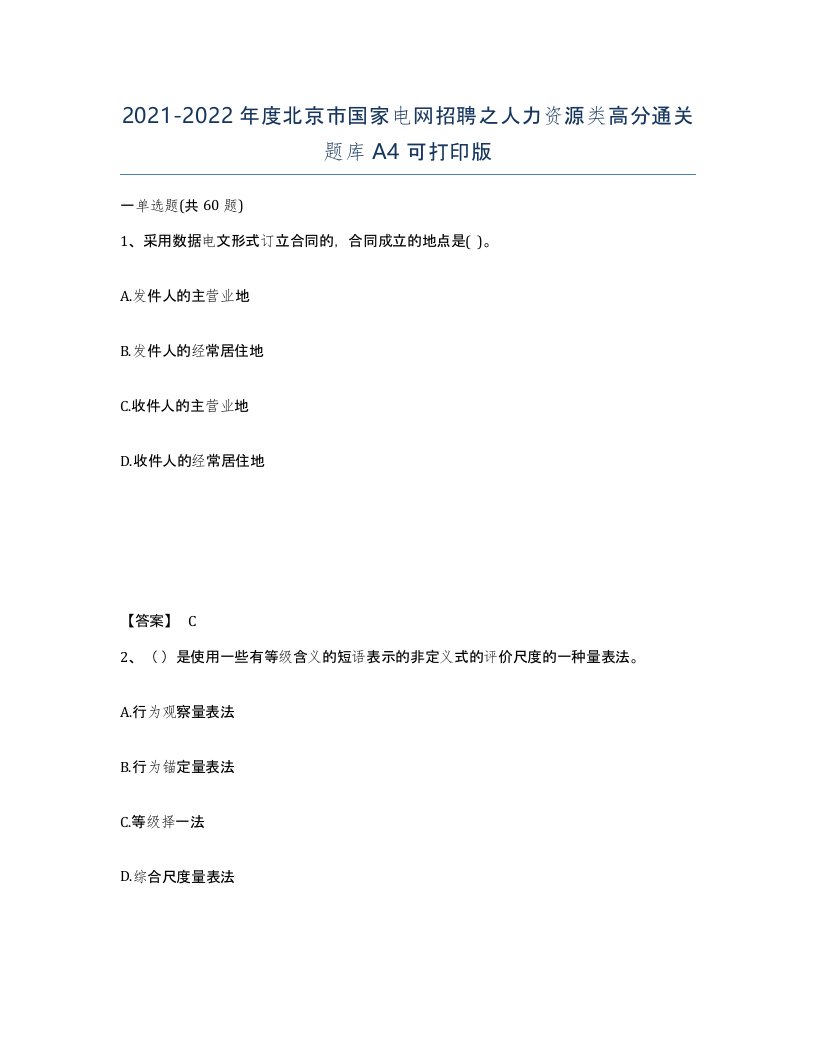 2021-2022年度北京市国家电网招聘之人力资源类高分通关题库A4可打印版

一单选题(共60题)

1、采用数据电文形式订立合同的，合同成立的地点是( )。

A.发件人的主营业地

B.发件人的经常居住地

C.收件人的主营业地

D.收件人的经常居住地

【答案】 C

2、（）是使用一些有等级含义的短语表示的非定义式的评价尺度的一种量表法。

A.行为观察量表法

B.行为锚定量表法

C.等级择一法

D.综合尺度量表法